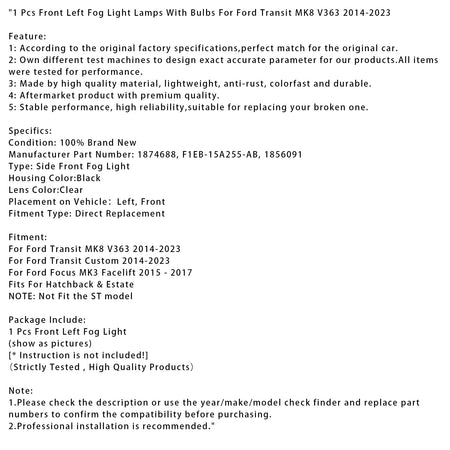 "1 Pcs Front Left Fog Light Lamps With Bulbs For Ford Transit MK8 V363 2014-2023

Feature:
1: According to the original factory specifications,perfect match for the original car.
2: Own different test machines to design exact accurate parameter for our products.All items were tested for performance.
3: Made by high quality material, lightweight, anti-rust, colorfast and durable.
4: Aftermarket product with premium quality.
5: Stable performance, high reliability,suitable for replacing your broken one.

Specifics:
Condition: 100% Brand New
Manufacturer Part Number: 1874688, F1EB-15A255-AB, 1856091
Type: Side Front Fog Light
Housing Color:Black
Lens Color:Clear
Placement on Vehicle: Left, Front
Fitment Type: Direct Replacement

Fitment:
For Ford Transit MK8 V363 2014-2023
For Ford Transit Custom 2014-2023
For Ford Focus MK3 Facelift 2015 - 2017
Fits For Hatchback & Estate
NOTE: Not Fit the ST model

Package Include:
1 Pcs Front Left Fog Light
(show as pictures)
[* Instruction is not included!]
(Strictly Tested , High Quality Products)

Note:
1.Please check the description or use the year/make/model check finder and replace part numbers to confirm the compatibility before purchasing.
2.Professional installation is recommended."